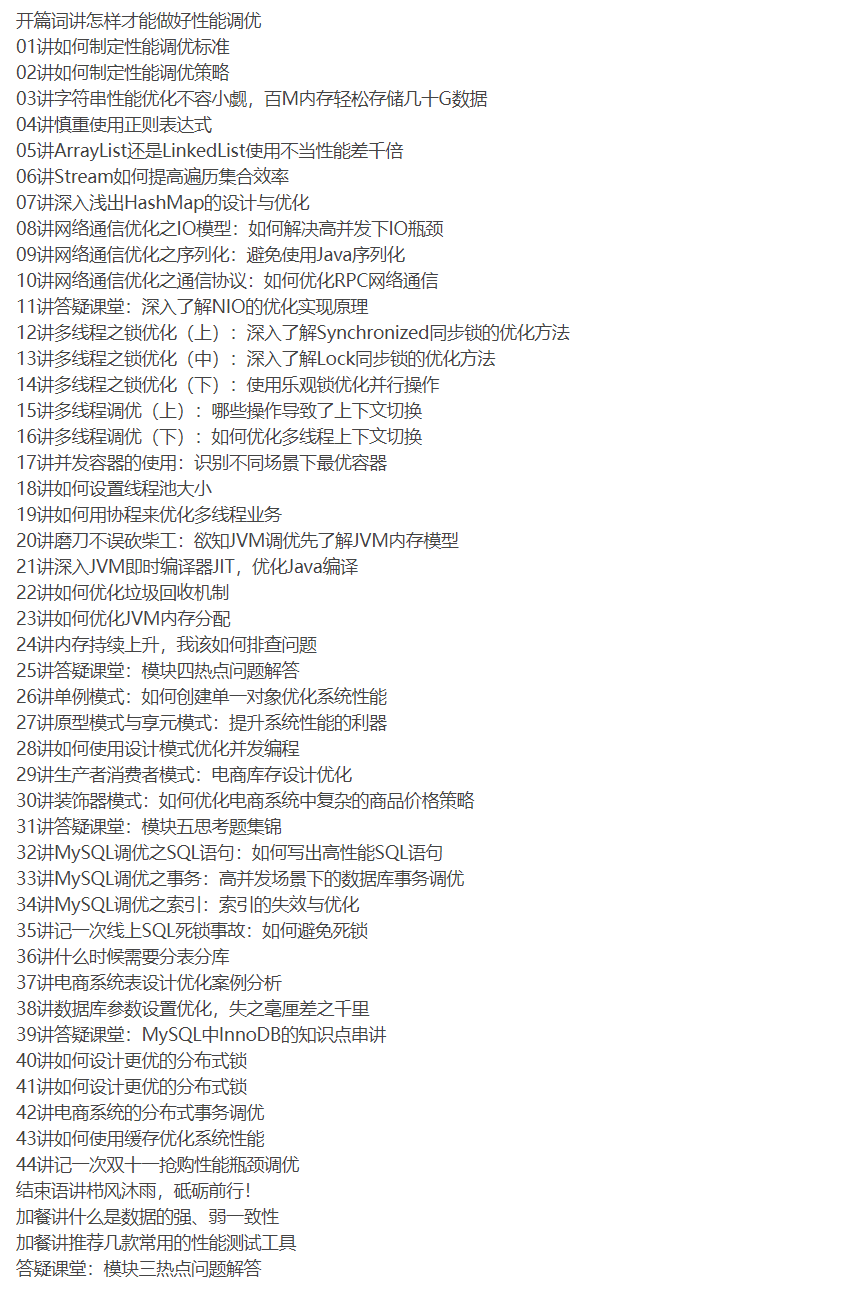 开篇词讲怎样才能做好性能调优
01讲如何制定性能调优标准
02讲如何制定性能调优策略
03讲字符串性能优化不容小觑，百M内存轻松存储几十G数据
04讲慎重使用正则表达式
05讲ArrayList还是LinkedList使用不当性能差千倍
06讲Stream如何提高遍历集合效率
07讲深入浅出HashMap的设计与优化
08讲网络通信优化之IO模型：如何解决高并发下IO瓶颈
09讲网络通信优化之序列化：避免使用Java序列化
10讲网络通信优化之通信协议：如何优化RPC网络通信
11讲答疑课堂：深入了解NIO的优化实现原理
12讲多线程之锁优化（上）：深入了解Synchronized同步锁的优化方法
13讲多线程之锁优化（中）：深入了解Lock同步锁的优化方法
14讲多线程之锁优化（下）：使用乐观锁优化并行操作
15讲多线程调优（上）：哪些操作导致了上下文切换
16讲多线程调优（下）：如何优化多线程上下文切换
17讲并发容器的使用：识别不同场景下最优容器
18讲如何设置线程池大小
19讲如何用协程来优化多线程业务
20讲磨刀不误砍柴工：欲知JVM调优先了解JVM内存模型
21讲深入JVM即时编译器JIT，优化Java编译
22讲如何优化垃圾回收机制
23讲如何优化JVM内存分配
24讲内存持续上升，我该如何排查问题
25讲答疑课堂：模块四热点问题解答
26讲单例模式：如何创建单一对象优化系统性能
27讲原型模式与享元模式：提升系统性能的利器
28讲如何使用设计模式优化并发编程
29讲生产者消费者模式：电商库存设计优化
30讲装饰器模式：如何优化电商系统中复杂的商品价格策略
31讲答疑课堂：模块五思考题集锦
32讲MySQL调优之SQL语句：如何写出高性能SQL语句
33讲MySQL调优之事务：高并发场景下的数据库事务调优
34讲MySQL调优之索引：索引的失效与优化
35讲记一次线上SQL死锁事故：如何避免死锁
36讲什么时候需要分表分库
37讲电商系统表设计优化案例分析
38讲数据库参数设置优化，失之毫厘差之千里
39讲答疑课堂：MySQL中InnoDB的知识点串讲
40讲如何设计更优的分布式锁
41讲如何设计更优的分布式锁
42讲电商系统的分布式事务调优
43讲如何使用缓存优化系统性能
44讲记一次双十一抢购性能瓶颈调优
结束语讲栉风沐雨，砥砺前行!
加餐讲什么是数据的强、弱一致性
加餐讲推荐几款常用的性能测试工具
答疑课堂：模块三热点问题解答